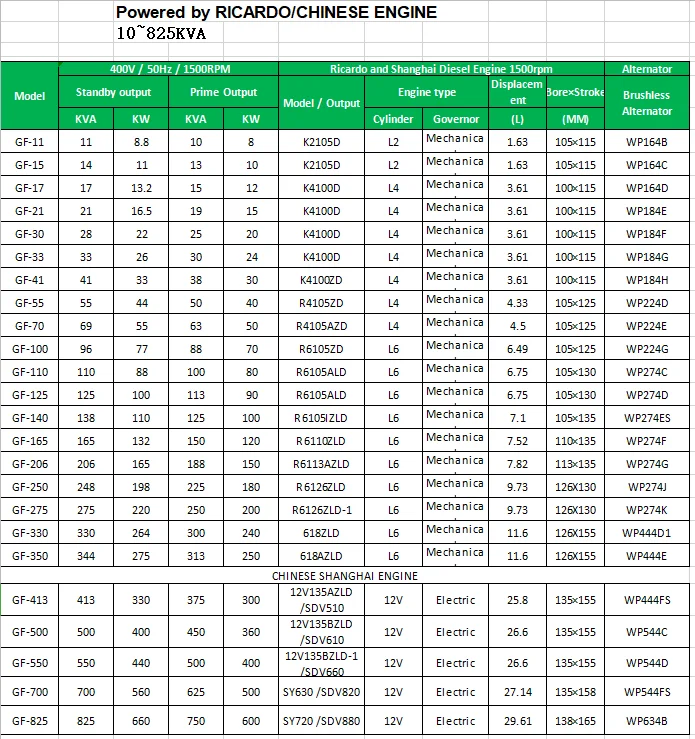 Powered by RICARDO/CHINESE ENGINE
10~825KVA

| Model | 400V / 50Hz / 1500RPM | | | | Ricardo and Shanghai Diesel Engine 1500rpm | | | | | Alternator |
|---|---|---|---|---|---|---|---|---|---|---|
| | Standby output | | Prime Output | | Model / Output | Engine type | | Displacement | Bore×Stroke | Brushless Alternator |
| | KVA | KW | KVA | KW | | Cylinder | Governor | (L) | (MM) | |
| GF-11 | 11 | 8.8 | 10 | 8 | K2105D | L2 | Mechanica | 1.63 | 105×115 | WP164B |
| GF-15 | 14 | 11 | 13 | 10 | K2105D | L2 | Mechanica | 1.63 | 105×115 | WP164C |
| GF-17 | 17 | 13.2 | 15 | 12 | K4100D | L4 | Mechanica | 3.61 | 100×115 | WP164D |
| GF-21 | 21 | 16.5 | 19 | 15 | K4100D | L4 | Mechanica | 3.61 | 100×115 | WP184E |
| GF-30 | 28 | 22 | 25 | 20 | K4100D | L4 | Mechanica | 3.61 | 100×115 | WP184F |
| GF-33 | 33 | 26 | 30 | 24 | K4100D | L4 | Mechanica | 3.61 | 100×115 | WP184G |
| GF-41 | 41 | 33 | 38 | 30 | K4100ZD | L4 | Mechanica | 3.61 | 100×115 | WP184H |
| GF-55 | 55 | 44 | 50 | 40 | R4105ZD | L4 | Mechanica | 4.33 | 105×125 | WP224D |
| GF-70 | 69 | 55 | 63 | 50 | R4105AZD | L4 | Mechanica | 4.5 | 105×125 | WP224E |
| GF-100 | 96 | 77 | 88 | 70 | R6105ZD | L6 | Mechanica | 6.49 | 105×125 | WP224G |
| GF-110 | 110 | 88 | 100 | 80 | R6105ALD | L6 | Mechanica | 6.75 | 105×130 | WP274C |
| GF-125 | 125 | 100 | 113 | 90 | R6105ALD | L6 | Mechanica | 6.75 | 105×130 | WP274D |
| GF-140 | 138 | 110 | 125 | 100 | R6105IZLD | L6 | Mechanica | 7.1 | 105×135 | WP274ES |
| GF-165 | 165 | 132 | 150 | 120 | R6110ZLD | L6 | Mechanica | 7.52 | 110×135 | WP274F |
| GF-206 | 206 | 165 | 188 | 150 | R6113AZLD | L6 | Mechanica | 7.82 | 113×135 | WP274G |
| GF-250 | 248 | 198 | 225 | 180 | R6126ZLD | L6 | Mechanica | 9.73 | 126X130 | WP274J |
| GF-275 | 275 | 220 | 250 | 200 | R6126ZLD-1 | L6 | Mechanica | 9.73 | 126X130 | WP274K |
| GF-330 | 330 | 264 | 300 | 240 | 618ZLD | L6 | Mechanica | 11.6 | 126X155 | WP444D1 |
| GF-350 | 344 | 275 | 313 | 250 | 618AZLD | L6 | Mechanica | 11.6 | 126X155 | WP444E |
| CHINESE SHANGHAI ENGINE | | | | | | | | | | |
| GF-413 | 413 | 330 | 375 | 300 | 12V135AZLD /SDV510 | 12V | Electric | 25.8 | 135×155 | WP444FS |
| GF-500 | 500 | 400 | 450 | 360 | 12V135BZLD /SDV610 | 12V | Electric | 26.6 | 135×155 | WP544C |
| GF-550 | 550 | 440 | 500 | 400 | 12V135BZLD-1 /SDV660 | 12V | Electric | 26.6 | 135×155 | WP544D |
| GF-700 | 700 | 560 | 625 | 500 | SY630 /SDV820 | 12V | Electric | 27.14 | 135×158 | WP544FS |
| GF-825 | 825 | 660 | 750 | 600 | SY720 /SDV880 | 12V | Electric | 29.61 | 138×165 | WP634B |